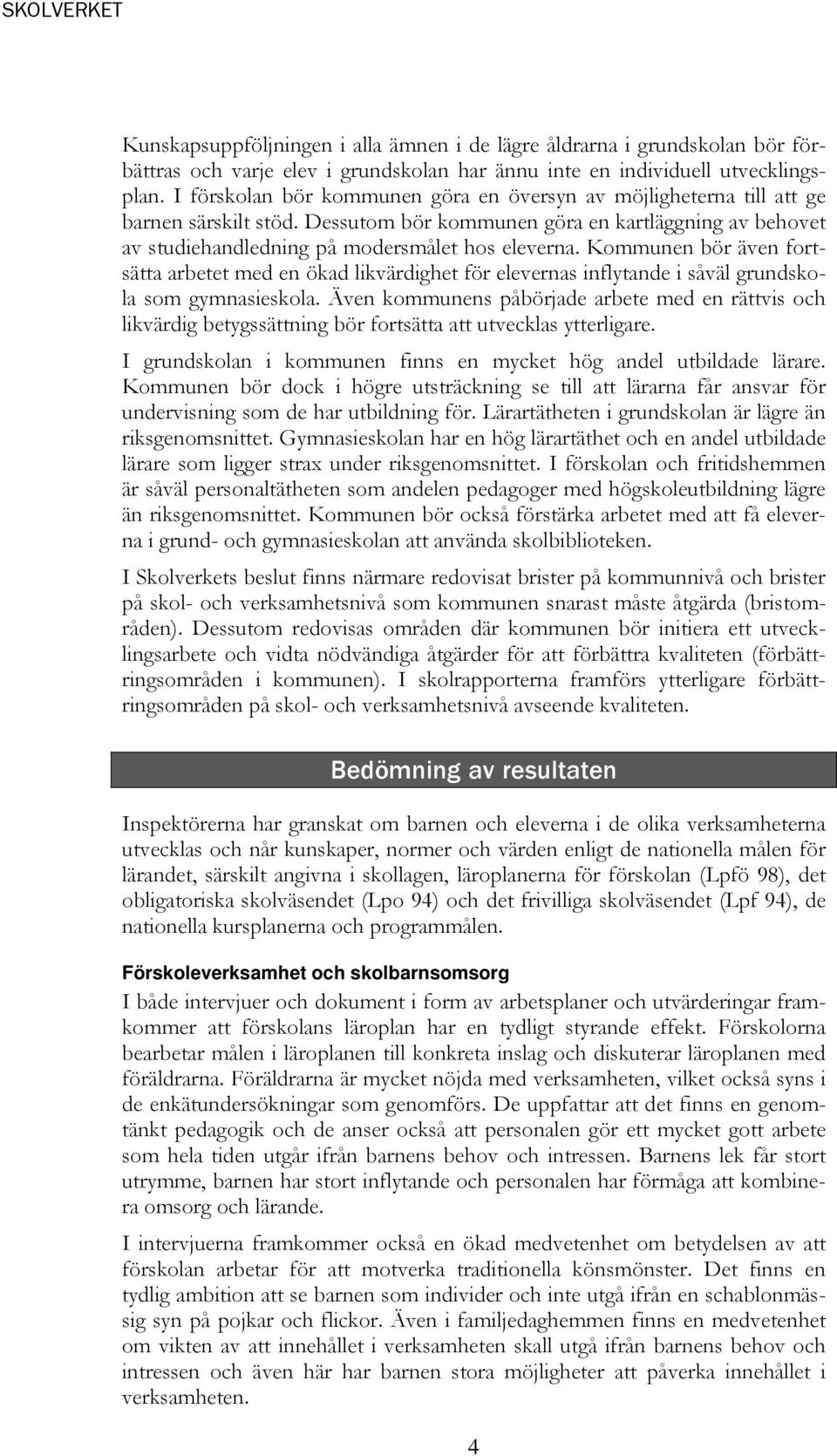 SKOLVERKET

Kunskapsuppföljningen i alla ämnen i de lägre åldrarna i grundskolan bör förbättras och varje elev i grundskolan har ännu inte en individuell utvecklingsplan. I förskolan bör kommunen göra en översyn av möjligheterna till att ge barnen särskilt stöd. Dessutom bör kommunen göra en kartläggning av behovet av studiehandledning på modersmålet hos eleverna. Kommunen bör även fortsätta arbetet med en ökad likvärdighet för elevernas inflytande i såväl grundskola som gymnasieskola. Även kommunens påbörjade arbete med en rättvis och likvärdig betygssättning bör fortsätta att utvecklas ytterligare.

I grundskolan i kommunen finns en mycket hög andel utbildade lärare. Kommunen bör dock i högre utsträckning se till att lärarna får ansvar för undervisning som de har utbildning för. Lärartätheten i grundskolan är lägre än riksgenomsnittet. Gymnasieskolan har en hög lärartäthet och en andel utbildade lärare som ligger strax under riksgenomsnittet. I förskolan och fritidshemmen är såväl personaltätheten som andelen pedagoger med högskoleutbildning lägre än riksgenomsnittet. Kommunen bör också förstärka arbetet med att få eleverna i grund- och gymnasieskolan att använda skolbiblioteken.

I Skolverkets beslut finns närmare redovisat brister på kommunnivå och brister på skol- och verksamhetsnivå som kommunen snarast måste åtgärda (bristområden). Dessutom redovisas områden där kommunen bör initiera ett utvecklingsarbete och vidta nödvändiga åtgärder för att förbättra kvaliteten (förbättringsområden i kommunen). I skolrapporterna framförs ytterligare förbättringsområden på skol- och verksamhetsnivå avseende kvaliteten.

Bedömning av resultaten

Inspektörerna har granskat om barnen och eleverna i de olika verksamheterna utvecklas och når kunskaper, normer och värden enligt de nationella målen för lärandet, särskilt angivna i skollagen, läroplanerna för förskolan (Lpfö 98), det obligatoriska skolväsendet (Lpo 94) och det frivilliga skolväsendet (Lpf 94), de nationella kursplanerna och programmålen.

Förskoleverksamhet och skolbarnsomsorg

I både intervjuer och dokument i form av arbetsplaner och utvärderingar framkommer att förskolans läroplan har en tydligt styrande effekt. Förskolorna bearbetar målen i läroplanen till konkreta inslag och diskuterar läroplanen med föräldrarna. Föräldrarna är mycket nöjda med verksamheten, vilket också syns i de enkätundersökningar som genomförs. De uppfattar att det finns en genomtänkt pedagogik och de anser också att personalen gör ett mycket gott arbete som hela tiden utgår ifrån barnens behov och intressen. Barnens lek får stort utrymme, barnen har stort inflytande och personalen har förmåga att kombinera omsorg och lärande.

I intervjuerna framkommer också en ökad medvetenhet om betydelsen av att förskolan arbetar för att motverka traditionella könsmönster. Det finns en tydlig ambition att se barnen som individer och inte utgå ifrån en schablonmässig syn på pojkar och flickor. Även i familjedaghemmen finns en medvetenhet om vikten av att innehållet i verksamheten skall utgå ifrån barnens behov och intressen och även här har barnen stora möjligheter att påverka innehållet i verksamheten.

4